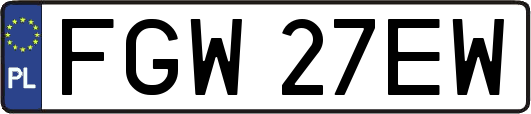 PL
FGW 27EW